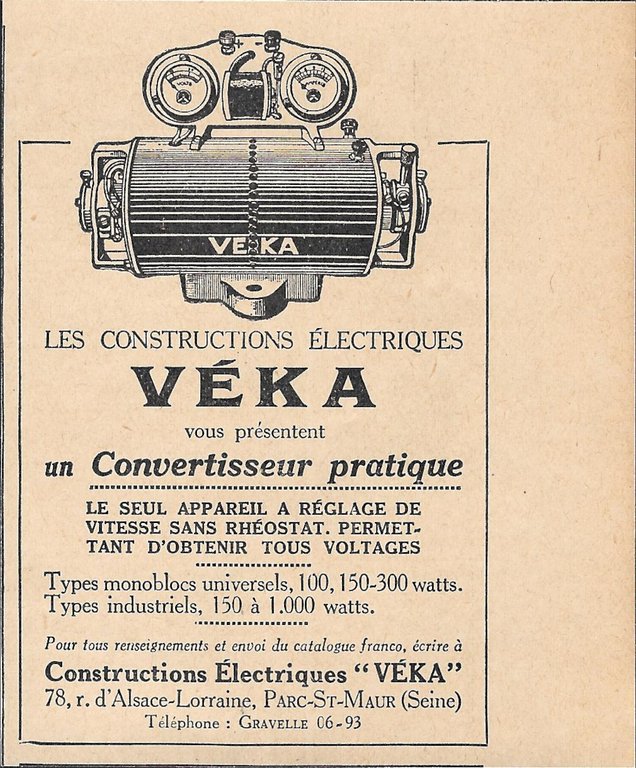 VOLTS

AMPÈRES

VÉKA

LES CONSTRUCTIONS ÉLECTRIQUES

VÉKA

vous présentent

un Convertisseur pratique

LE SEUL APPAREIL A RÉGLAGE DE VITESSE SANS RHÉOSTAT. PERMETTANT D'OBTENIR TOUS VOLTAGES

Types monoblocs universels, 100, 150-300 watts.
Types industriels, 150 à 1.000 watts.

Pour tous renseignements et envoi du catalogue franco, écrire à

Constructions Électriques "VÉKA"
78, r. d'Alsace-Lorraine, PARC-ST-MAUR (Seine)
Téléphone : GRAVELLE 06-93